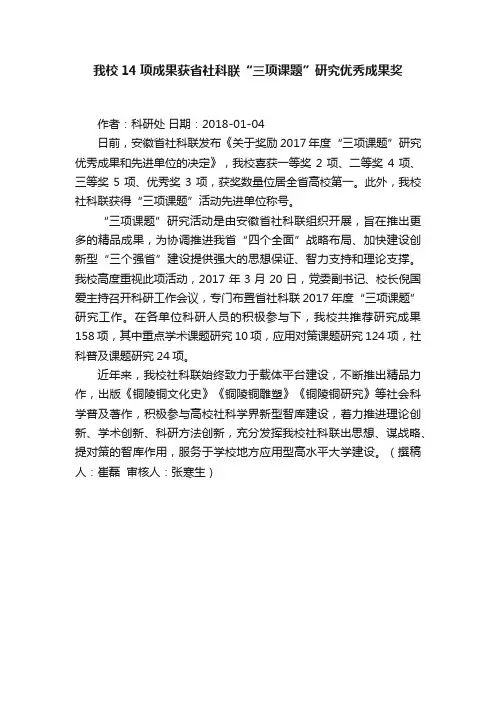 我校 14 项成果获省社科联“三项课题”研究优秀成果奖

作者：科研处 日期：2018-01-04

日前，安徽省社科联发布《关于奖励 2017 年度“三项课题”研究优秀成果和先进单位的决定》，我校喜获一等奖 2 项、二等奖 4 项、三等奖 5 项、优秀奖 3 项，获奖数量位居全省高校第一。此外，我校社科联获得“三项课题”活动先进单位称号。

“三项课题”研究活动是由安徽省社科联组织开展，旨在推出更多的精品成果，为协调推进我省“四个全面”战略布局、加快建设创新型“三个强省”建设提供强大的思想保证、智力支持和理论支撑。我校高度重视此项活动，2017 年 3 月 20 日，党委副书记、校长倪国爱主持召开科研工作会议，专门布置省社科联 2017 年度“三项课题”研究工作。在各单位科研人员的积极参与下，我校共推荐研究成果 158 项，其中重点学术课题研究 10 项，应用对策课题研究 124 项，社科普及课题研究 24 项。

近年来，我校社科联始终致力于载体平台建设，不断推出精品力作，出版《铜陵铜文化史》《铜陵铜雕塑》《铜陵铜研究》等社会科学普及著作，积极参与高校社科学界新型智库建设，着力推进理论创新、学术创新、科研方法创新，充分发挥我校社科联出思想、谋战略、提对策的智库作用，服务于学校地方应用型高水平大学建设。（撰稿人：崔磊 审核人：张寒生）